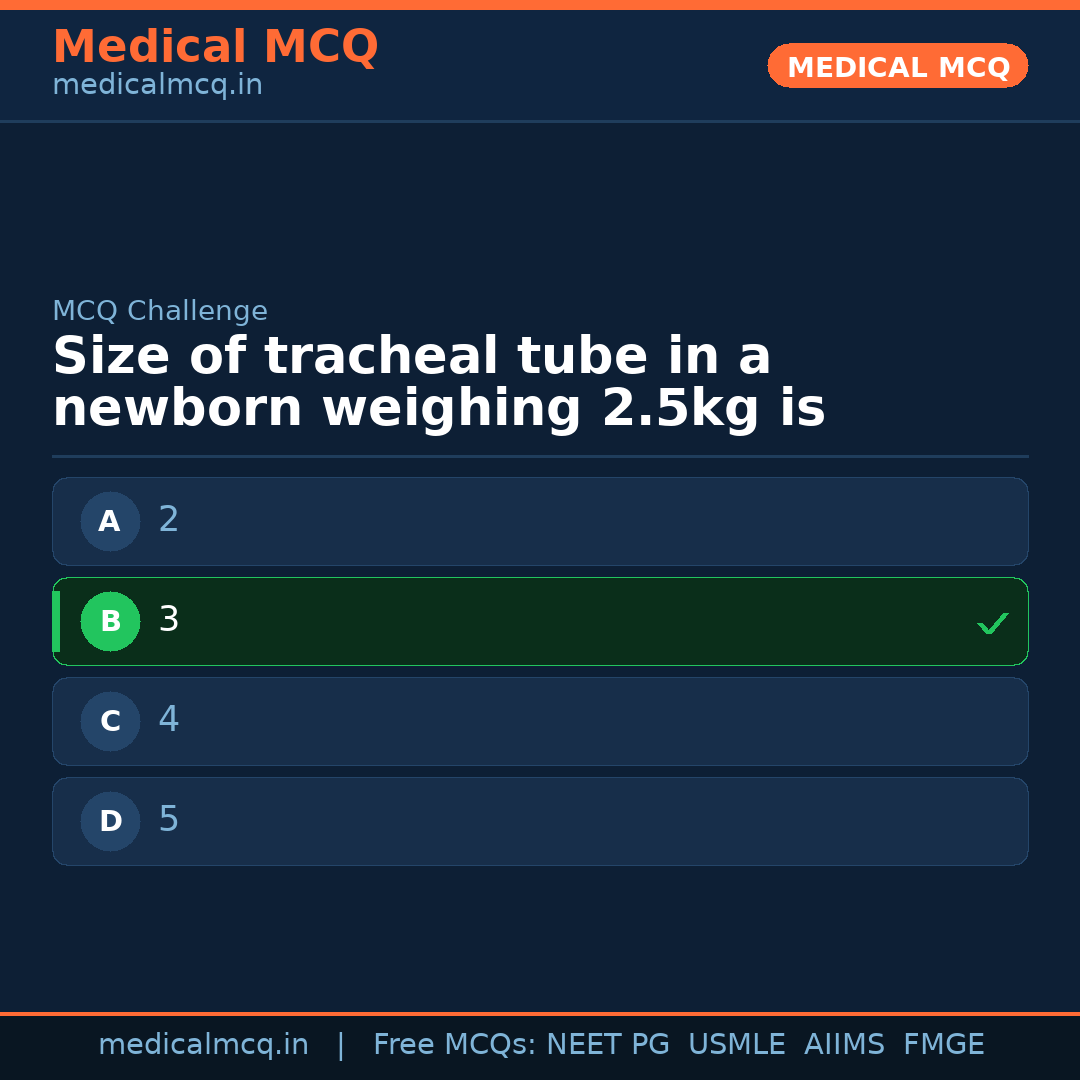 Medical MCQ
medicalmcq.in

MEDICAL MCQ

MCQ Challenge

Size of tracheal tube in a newborn weighing 2.5kg is

A 2

B 3 ✓

C 4

D 5

medicalmcq.in | Free MCQs: NEET PG USMLE AIIMS FMGE